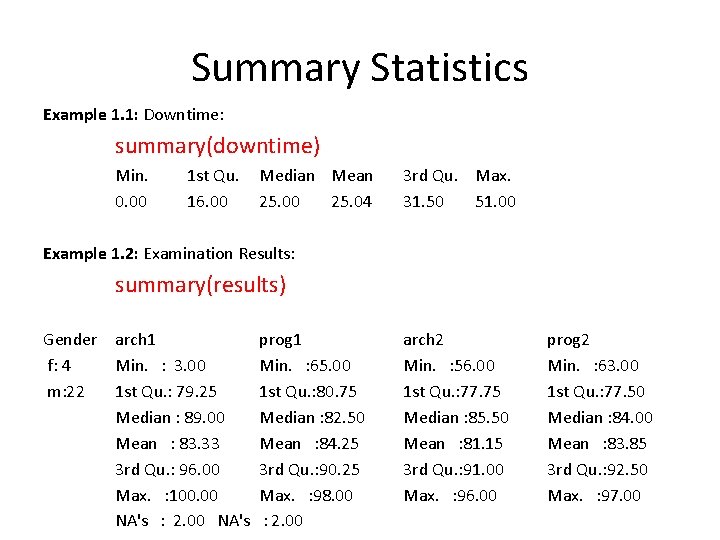 Summary Statistics

**Example 1.1:** Downtime:

summary(downtime)

| Min. | 1st Qu. | Median | Mean | 3rd Qu. | Max. |
|---|---|---|---|---|---|
| 0.00 | 16.00 | 25.00 | 25.04 | 31.50 | 51.00 |

**Example 1.2:** Examination Results:

summary(results)

| Gender | arch1 | prog1 | arch2 | prog2 |
|---|---|---|---|---|
| f: 4 | Min. : 3.00 | Min. :65.00 | Min. :56.00 | Min. :63.00 |
| m:22 | 1st Qu.: 79.25 | 1st Qu.:80.75 | 1st Qu.:77.75 | 1st Qu.:77.50 |
| | Median : 89.00 | Median :82.50 | Median :85.50 | Median :84.00 |
| | Mean : 83.33 | Mean :84.25 | Mean :81.15 | Mean :83.85 |
| | 3rd Qu.: 96.00 | 3rd Qu.:90.25 | 3rd Qu.:91.00 | 3rd Qu.:92.50 |
| | Max. :100.00 | Max. :98.00 | Max. :96.00 | Max. :97.00 |
| | NA's : 2.00 | NA's : 2.00 | | |